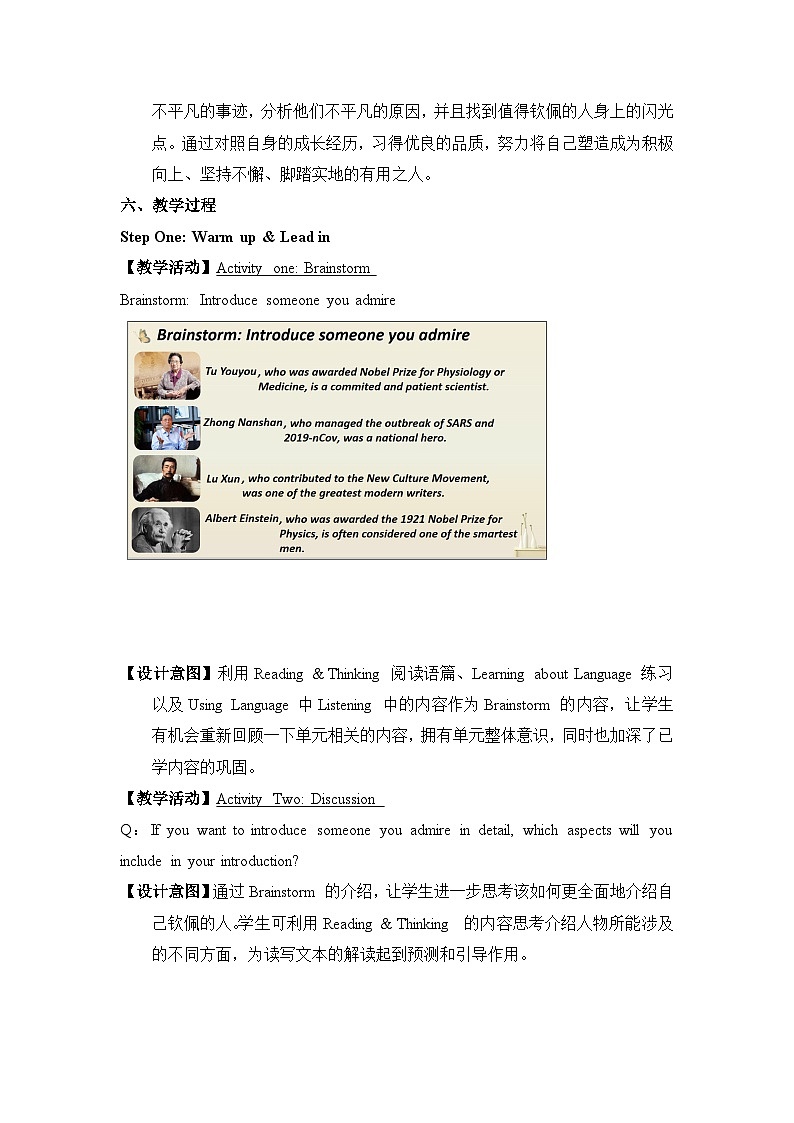 不平凡的事迹，分析他们不平凡的原因，并且找到值得钦佩的人身上的闪光点。通过对照自身的成长经历，习得优良的品质，努力将自己塑造成为积极向上、坚持不懈、脚踏实地的有用之人。

六、教学过程

Step One: Warm up & Lead in

【教学活动】Activity one: Brainstorm

Brainstorm: Introduce someone you admire

Brainstorm: Introduce someone you admire

Tu Youyou, who was awarded Nobel Prize for Physiology or Medicine, is a commited and patient scientist.

Zhong Nanshan, who managed the outbreak of SARS and 2019-nCov, was a national hero.

Lu Xun, who contributed to the New Culture Movement, was one of the greatest modern writers.

Albert Einstein, who was awarded the 1921 Nobel Prize for Physics, is often considered one of the smartest men.

【设计意图】利用 Reading & Thinking 阅读语篇、Learning about Language 练习以及 Using Language 中 Listening 中的内容作为 Brainstorm 的内容，让学生有机会重新回顾一下单元相关的内容，拥有单元整体意识，同时也加深了已学内容的巩固。

【教学活动】Activity Two: Discussion

Q：If you want to introduce someone you admire in detail, which aspects will you include in your introduction?

【设计意图】通过 Brainstorm 的介绍，让学生进一步思考该如何更全面地介绍自己钦佩的人。学生可利用 Reading & Thinking 的内容思考介绍人物所能涉及的不同方面，为读写文本的解读起到预测和引导作用。